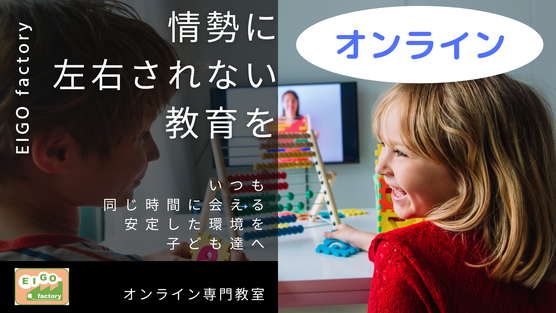 EIGO factory

情勢に
左右されない
教育を

オンライン

いつも
同じ時間に会える
安定した環境を
子ども達へ

EIGO factory

オンライン専門教室